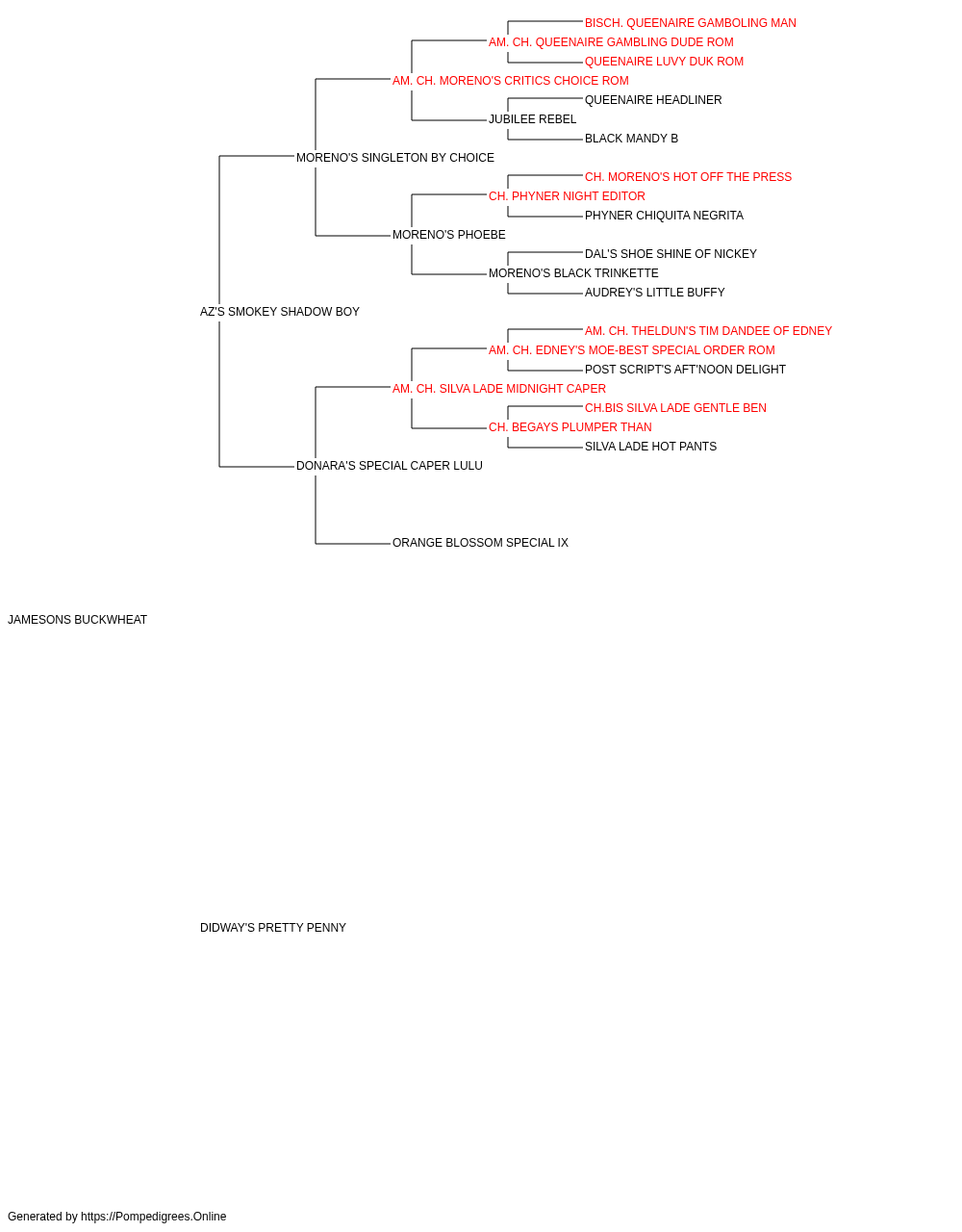 BISCH. QUEENAIRE GAMBOLING MAN
AM. CH. QUEENAIRE GAMBLING DUDE ROM
QUEENAIRE LUVY DUK ROM
AM. CH. MORENO'S CRITICS CHOICE ROM
QUEENAIRE HEADLINER
JUBILEE REBEL
BLACK MANDY B
MORENO'S SINGLETON BY CHOICE
CH. MORENO'S HOT OFF THE PRESS
CH. PHYNER NIGHT EDITOR
PHYNER CHIQUITA NEGRITA
MORENO'S PHOEBE
DAL'S SHOE SHINE OF NICKEY
MORENO'S BLACK TRINKETTE
AUDREY'S LITTLE BUFFY
AZ'S SMOKEY SHADOW BOY
AM. CH. THELDUN'S TIM DANDEE OF EDNEY
AM. CH. EDNEY'S MOE-BEST SPECIAL ORDER ROM
POST SCRIPT'S AFT'NOON DELIGHT
AM. CH. SILVA LADE MIDNIGHT CAPER
CH.BIS SILVA LADE GENTLE BEN
CH. BEGAYS PLUMPER THAN
SILVA LADE HOT PANTS
DONARA'S SPECIAL CAPER LULU
ORANGE BLOSSOM SPECIAL IX
JAMESONS BUCKWHEAT
DIDWAY'S PRETTY PENNY
Generated by https://Pompedigrees.Online